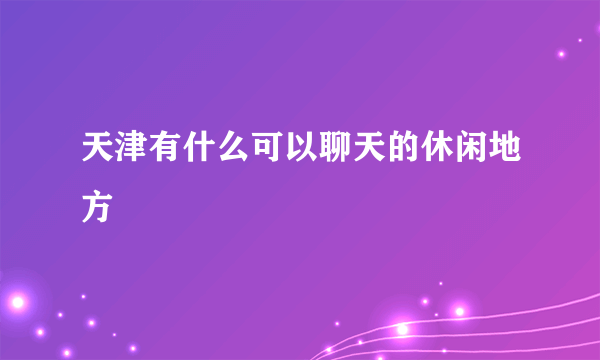 天津有什么可以聊天的休闲地方